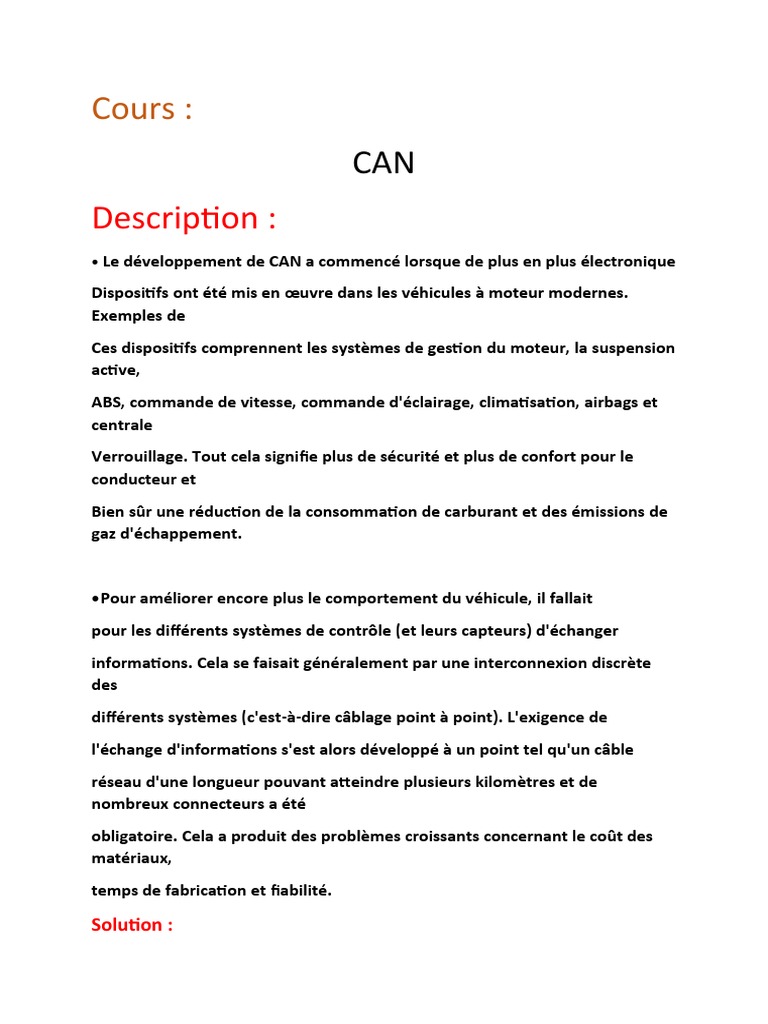 Cours :

CAN

Description :

• Le développement de CAN a commencé lorsque de plus en plus électronique

Dispositifs ont été mis en œuvre dans les véhicules à moteur modernes. Exemples de

Ces dispositifs comprennent les systèmes de gestion du moteur, la suspension active,

ABS, commande de vitesse, commande d'éclairage, climatisation, airbags et centrale

Verrouillage. Tout cela signifie plus de sécurité et plus de confort pour le conducteur et

Bien sûr une réduction de la consommation de carburant et des émissions de gaz d'échappement.

•Pour améliorer encore plus le comportement du véhicule, il fallait

pour les différents systèmes de contrôle (et leurs capteurs) d'échanger

informations. Cela se faisait généralement par une interconnexion discrète des

différents systèmes (c'est-à-dire câblage point à point). L'exigence de

l'échange d'informations s'est alors développé à un point tel qu'un câble

réseau d'une longueur pouvant atteindre plusieurs kilomètres et de nombreux connecteurs a été

obligatoire. Cela a produit des problèmes croissants concernant le coût des matériaux,

temps de fabrication et fiabilité.

Solution :